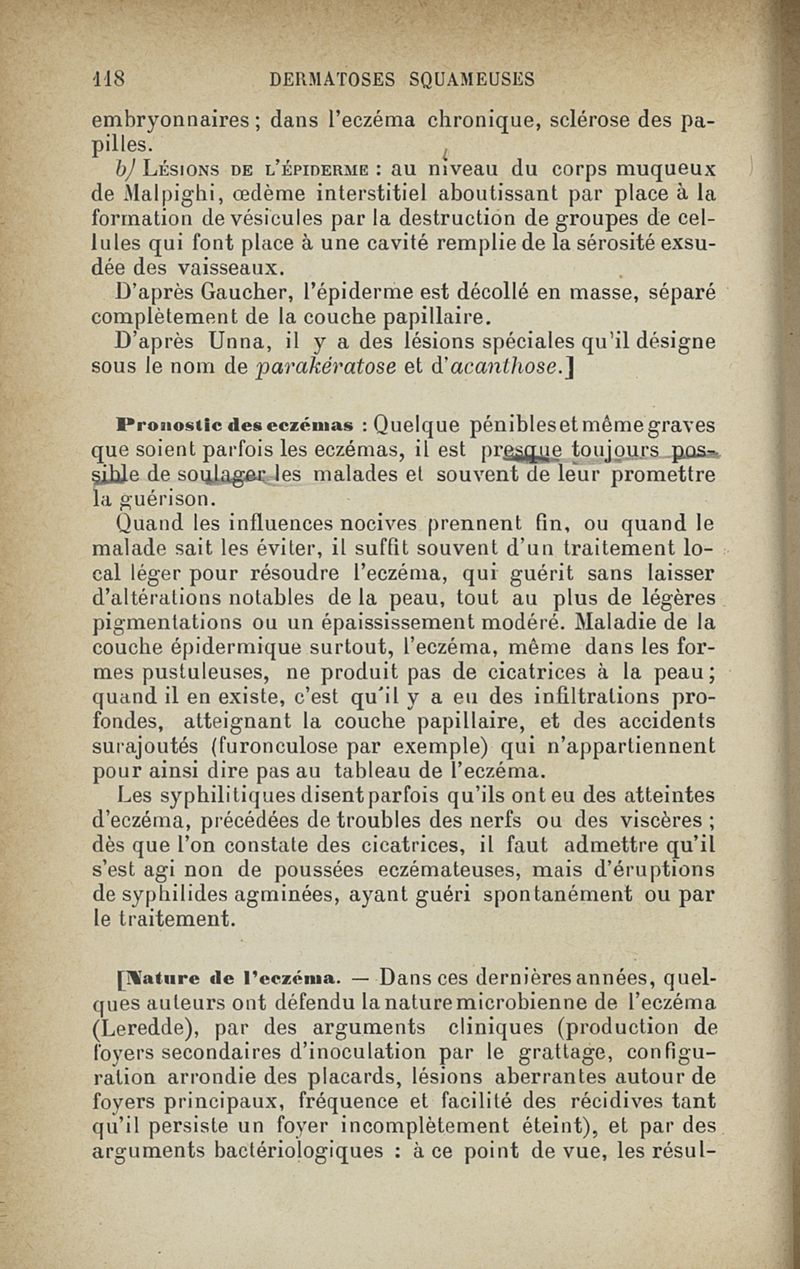 118 DERMATOSES SQUAMEUSES

embryonnaires ; dans l'eczéma chronique, sclérose des papilles.

b) Lésions de l'épiderme : au niveau du corps muqueux de Malpighi, œdème interstitiel aboutissant par place à la formation de vésicules par la destruction de groupes de cellules qui font place à une cavité remplie de la sérosité exsudée des vaisseaux.

D'après Gaucher, l'épiderme est décollé en masse, séparé complètement de la couche papillaire.

D'après Unna, il y a des lésions spéciales qu'il désigne sous le nom de parakératose et d'acanthose.]

Pronostic des eczémas : Quelque pénibles et même graves que soient parfois les eczémas, il est presque toujours possible de soulager les malades et souvent de leur promettre la guérison.

Quand les influences nocives prennent fin, ou quand le malade sait les éviter, il suffit souvent d'un traitement local léger pour résoudre l'eczéma, qui guérit sans laisser d'altérations notables de la peau, tout au plus de légères pigmentations ou un épaississement modéré. Maladie de la couche épidermique surtout, l'eczéma, même dans les formes pustuleuses, ne produit pas de cicatrices à la peau ; quand il en existe, c'est qu'il y a eu des infiltrations profondes, atteignant la couche papillaire, et des accidents surajoutés (furonculose par exemple) qui n'appartiennent pour ainsi dire pas au tableau de l'eczéma.

Les syphilitiques disent parfois qu'ils ont eu des atteintes d'eczéma, précédées de troubles des nerfs ou des viscères ; dès que l'on constate des cicatrices, il faut admettre qu'il s'est agi non de poussées eczémateuses, mais d'éruptions de syphilides agminées, ayant guéri spontanément ou par le traitement.

[Nature de l'eczéma. — Dans ces dernières années, quelques auteurs ont défendu la nature microbienne de l'eczéma (Leredde), par des arguments cliniques (production de foyers secondaires d'inoculation par le grattage, configuration arrondie des placards, lésions aberrantes autour de foyers principaux, fréquence et facilité des récidives tant qu'il persiste un foyer incomplètement éteint), et par des arguments bactériologiques : à ce point de vue, les résul-